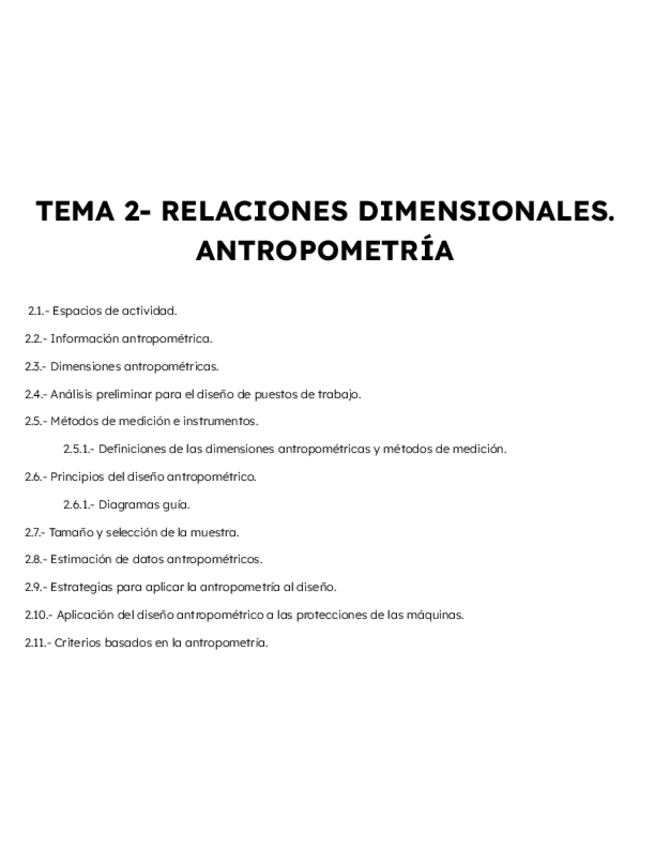 TEMA 2- RELACIONES DIMENSIONALES. ANTROPOMETRÍA

2.1.- Espacios de actividad.

2.2.- Información antropométrica.

2.3.- Dimensiones antropométricas.

2.4.- Análisis preliminar para el diseño de puestos de trabajo.

2.5.- Métodos de medición e instrumentos.

2.5.1.- Definiciones de las dimensiones antropométricas y métodos de medición.

2.6.- Principios del diseño antropométrico.

2.6.1.- Diagramas guía.

2.7.- Tamaño y selección de la muestra.

2.8.- Estimación de datos antropométricos.

2.9.- Estrategias para aplicar la antropometría al diseño.

2.10.- Aplicación del diseño antropométrico a las protecciones de las máquinas.

2.11.- Criterios basados en la antropometría.